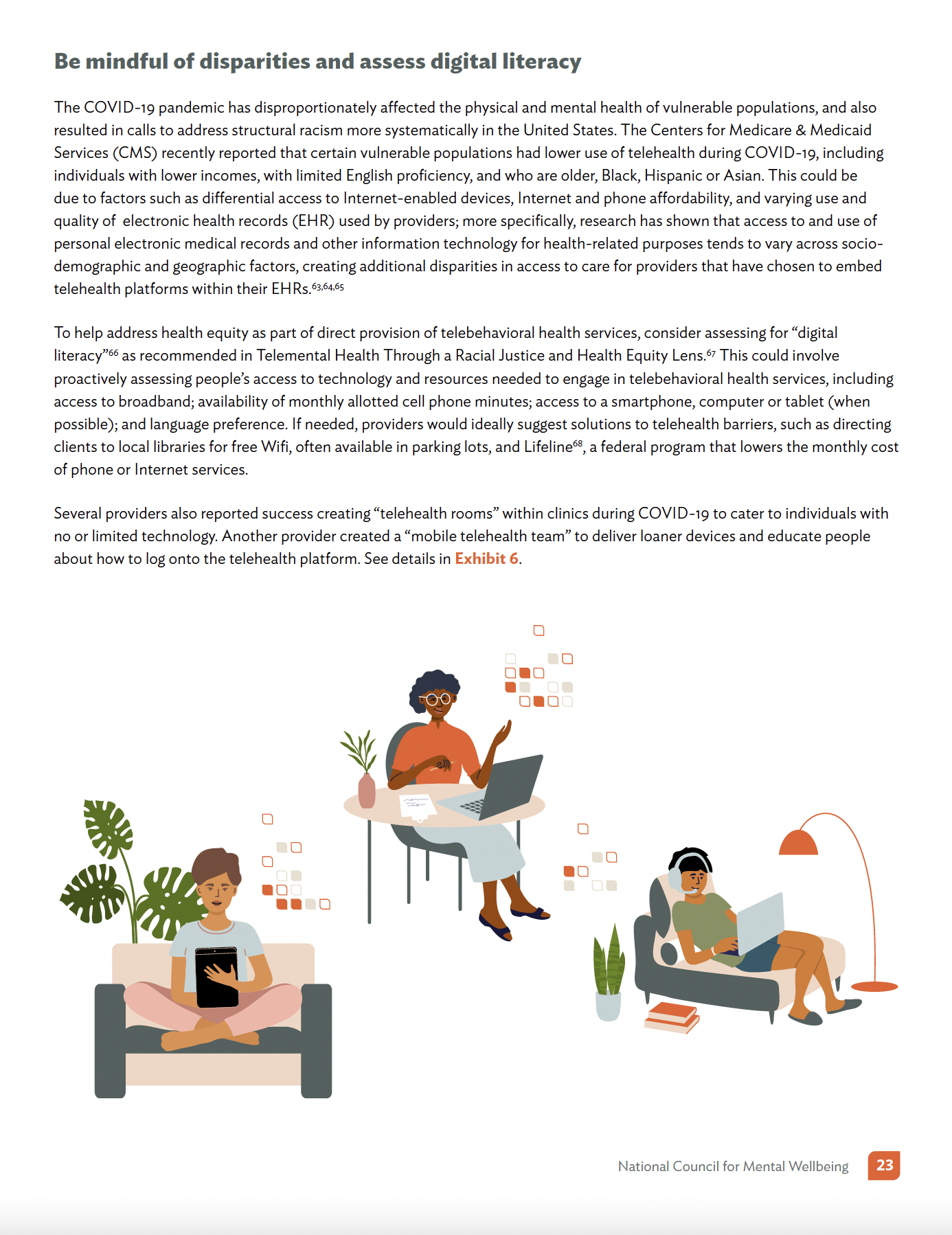 Be mindful of disparities and assess digital literacy

The COVID-19 pandemic has disproportionately affected the physical and mental health of vulnerable populations, and also resulted in calls to address structural racism more systematically in the United States. The Centers for Medicare & Medicaid Services (CMS) recently reported that certain vulnerable populations had lower use of telehealth during COVID-19, including individuals with lower incomes, with limited English proficiency, and who are older, Black, Hispanic or Asian. This could be due to factors such as differential access to Internet-enabled devices, Internet and phone affordability, and varying use and quality of electronic health records (EHR) used by providers; more specifically, research has shown that access to and use of personal electronic medical records and other information technology for health-related purposes tends to vary across socio-demographic and geographic factors, creating additional disparities in access to care for providers that have chosen to embed telehealth platforms within their EHRs.$^{63,64,65}$

To help address health equity as part of direct provision of telebehavioral health services, consider assessing for “digital literacy”$^{66}$ as recommended in Telemental Health Through a Racial Justice and Health Equity Lens.$^{67}$ This could involve proactively assessing people’s access to technology and resources needed to engage in telebehavioral health services, including access to broadband; availability of monthly allotted cell phone minutes; access to a smartphone, computer or tablet (when possible); and language preference. If needed, providers would ideally suggest solutions to telehealth barriers, such as directing clients to local libraries for free Wifi, often available in parking lots, and Lifeline$^{68}$, a federal program that lowers the monthly cost of phone or Internet services.

Several providers also reported success creating “telehealth rooms” within clinics during COVID-19 to cater to individuals with no or limited technology. Another provider created a “mobile telehealth team” to deliver loaner devices and educate people about how to log onto the telehealth platform. See details in Exhibit 6.

National Council for Mental Wellbeing 23